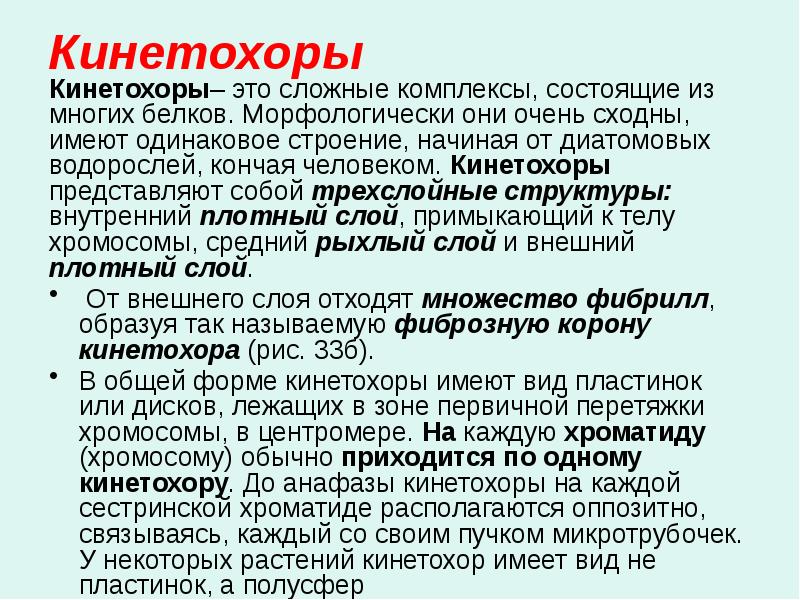 Кинетохоры

Кинетохоры– это сложные комплексы, состоящие из многих белков. Морфологически они очень сходны, имеют одинаковое строение, начиная от диатомовых водорослей, кончая человеком. Кинетохоры представляют собой трехслойные структуры: внутренний плотный слой, примыкающий к телу хромосомы, средний рыхлый слой и внешний плотный слой.

• От внешнего слоя отходят множество фибрилл, образуя так называемую фиброзную корону кинетохора (рис. 33б).

• В общей форме кинетохоры имеют вид пластинок или дисков, лежащих в зоне первичной перетяжки хромосомы, в центромере. На каждую хроматиду (хромосому) обычно приходится по одному кинетохору. До анафазы кинетохоры на каждой сестринской хроматиде располагаются оппозитно, связываясь, каждый со своим пучком микротрубочек. У некоторых растений кинетохор имеет вид не пластинок, а полусфер